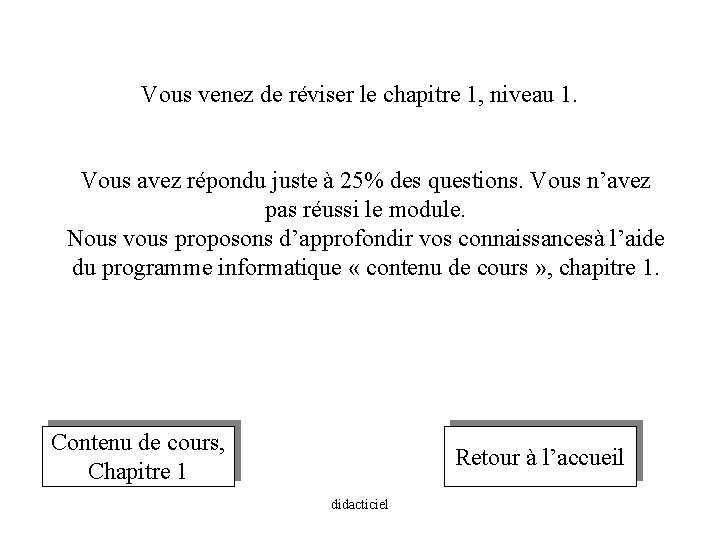 Vous venez de réviser le chapitre 1, niveau 1.

Vous avez répondu juste à 25% des questions. Vous n’avez pas réussi le module.
Nous vous proposons d’approfondir vos connaissancesà l’aide du programme informatique « contenu de cours », chapitre 1.

Contenu de cours, Chapitre 1

Retour à l’accueil

didacticiel